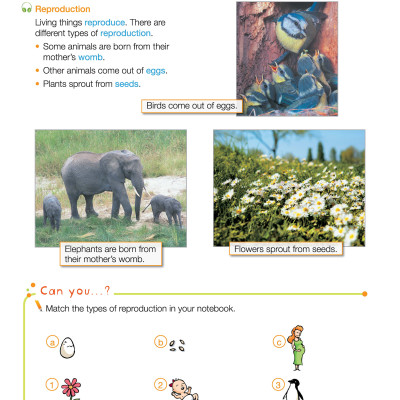 Reproduction

Living things reproduce. There are different types of reproduction.

• Some animals are born from their mother's womb.
• Other animals come out of eggs.
• Plants sprout from seeds.

Birds come out of eggs.

Elephants are born from their mother's womb.

Flowers sprout from seeds.

Can you...?

Match the types of reproduction in your notebook.

a

b

c

1

2

3